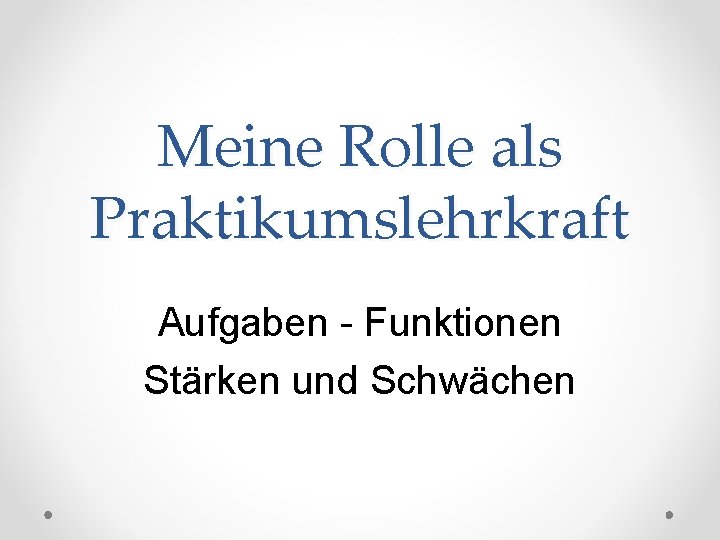 Meine Rolle als Praktikumslehrkraft

Aufgaben - Funktionen
Stärken und Schwächen